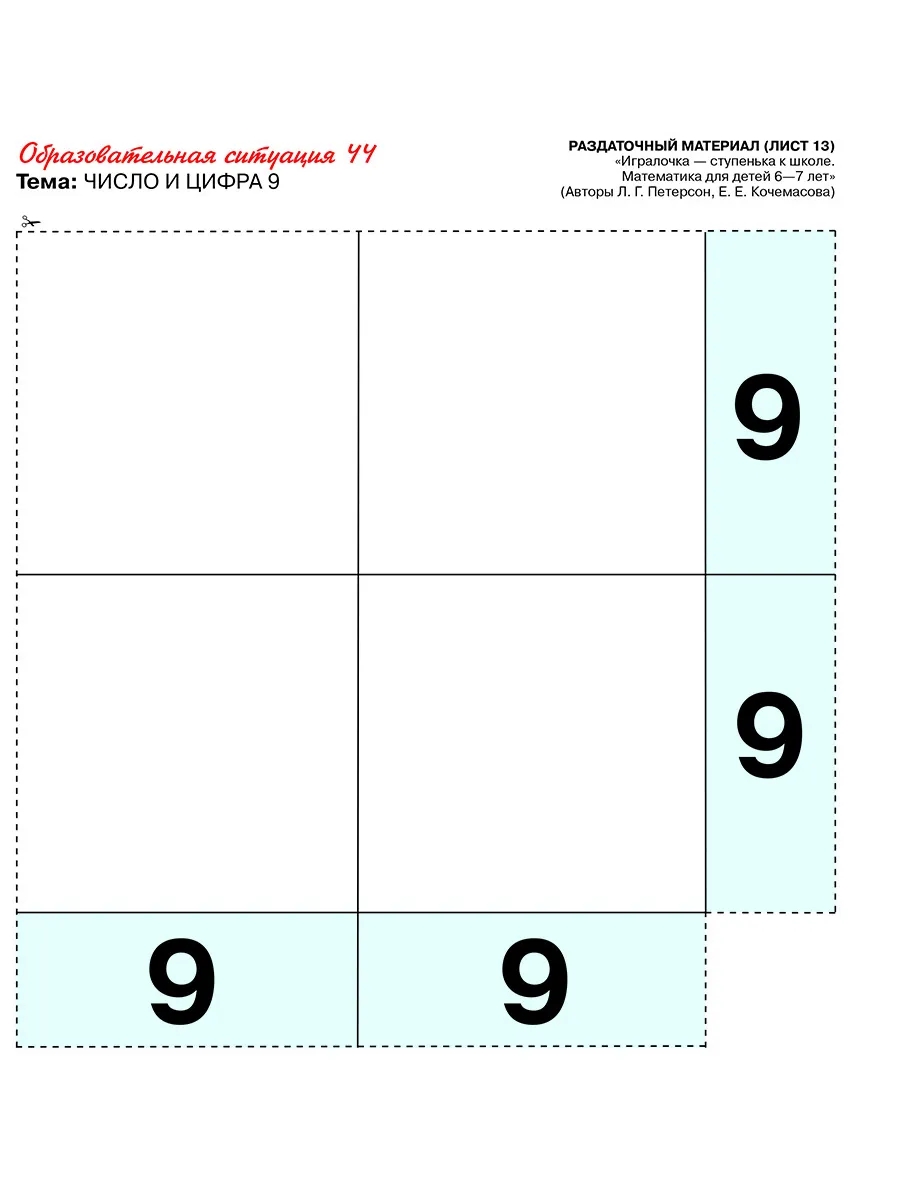 Образовательная ситуация 44
Тема: ЧИСЛО И ЦИФРА 9

РАЗДАТОЧНЫЙ МАТЕРИАЛ (ЛИСТ 13)
«Игралочка — ступенька к школе.
Математика для детей 6—7 лет»
(Авторы Л. Г. Петерсон, Е. Е. Кочемасова)

9

9

9

9